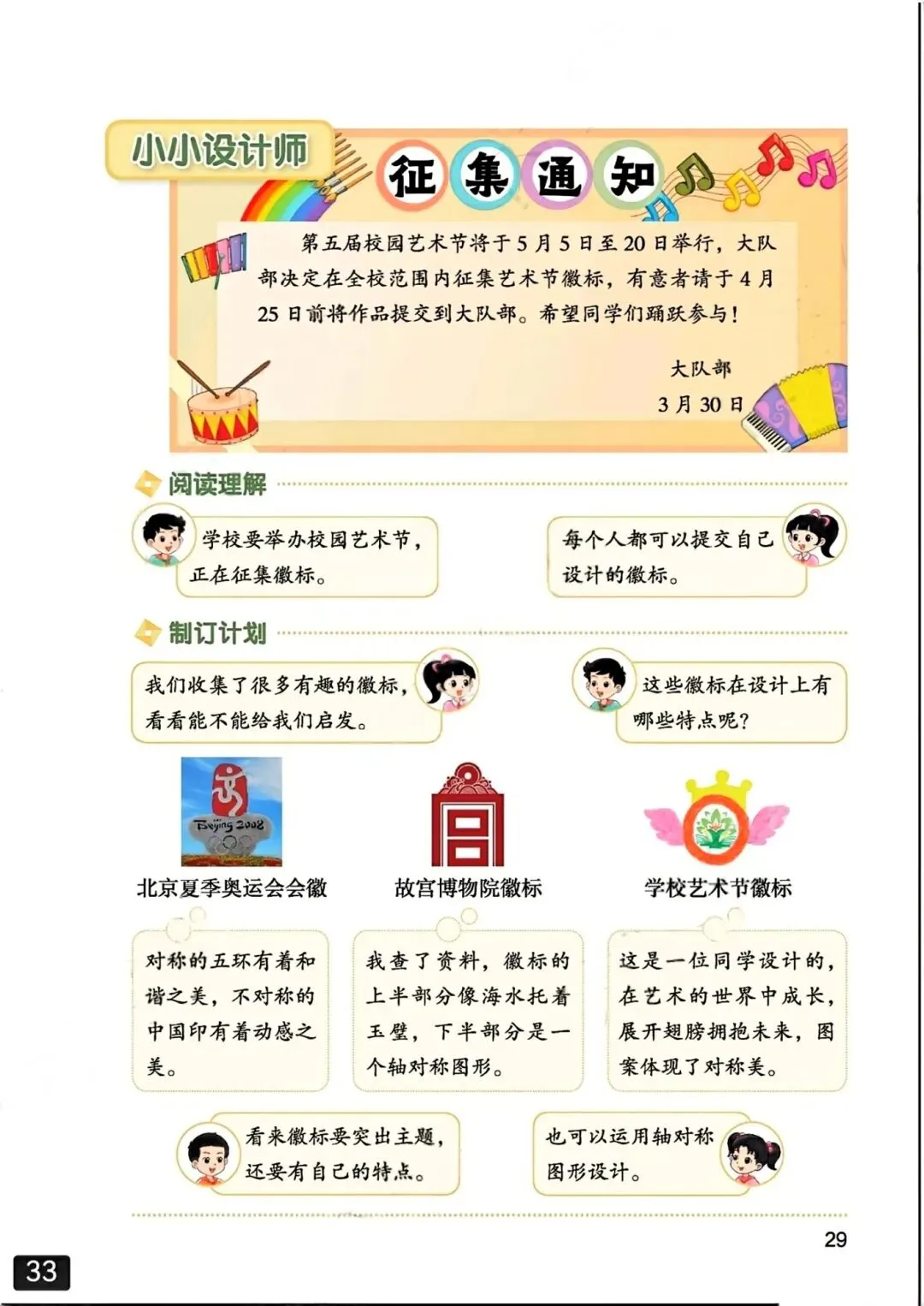 小小设计师

征集通知

第五届校园艺术节将于5月5日至20日举行，大队部决定在全校范围内征集艺术节徽标，有意者请于4月25日前将作品提交到大队部。希望同学们踊跃参与！

大队部
3月30日

阅读理解

学校要举办校园艺术节，正在征集徽标。

每个人都可以提交自己设计的徽标。

制订计划

我们收集了很多有趣的徽标，看看能不能给我们启发。

这些徽标在设计上有哪些特点呢？

Beijing 2008

北京夏季奥运会会徽

故宫博物院徽标

学校艺术节徽标

对称的五环有着和谐之美，不对称的中国印有着动感之美。

我查了资料，徽标的上半部分像海水托着玉璧，下半部分是一个轴对称图形。

这是一位同学设计的，在艺术的世界中成长，展开翅膀拥抱未来，图案体现了对称美。

看来徽标要突出主题，还要有自己的特点。

也可以运用轴对称图形设计。

29

33